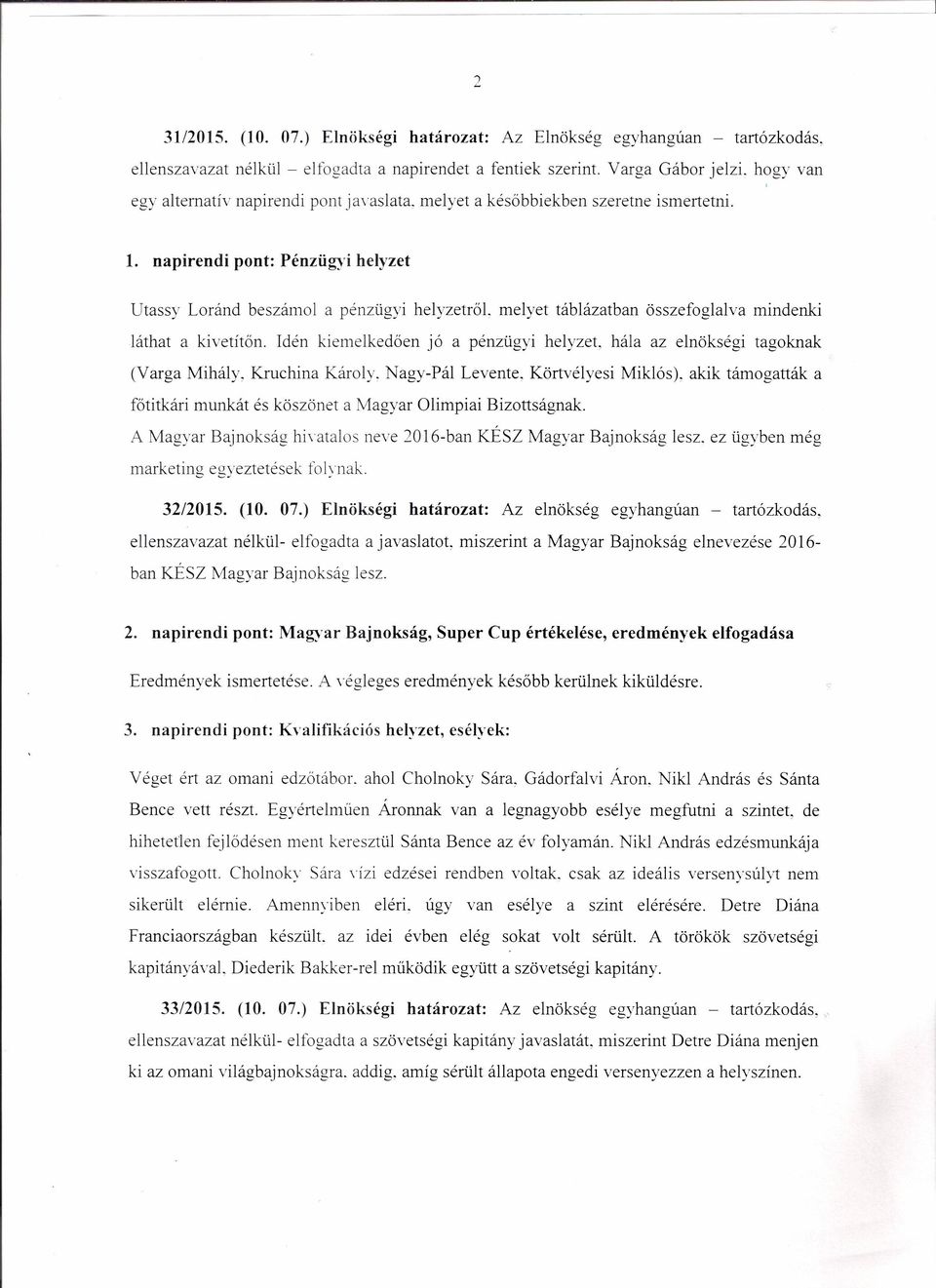 2

31/2015. (10. 07.) Elnökségi határozat: Az Elnökség egyhangúan – tartózkodás, ellenszavazat nélkül – elfogadta a napirendet a fentiek szerint. Varga Gábor jelzi, hogy van egy alternatív napirendi pont javaslata, melyet a későbbiekben szeretne ismertetni.

1. napirendi pont: Pénzügyi helyzet

Utassy Loránd beszámol a pénzügyi helyzetről, melyet táblázatban összefoglalva mindenki láthat a kivetítőn. Idén kiemelkedően jó a pénzügyi helyzet, hála az elnökségi tagoknak (Varga Mihály, Kruchina Károly, Nagy-Pál Levente, Körtvélyesi Miklós), akik támogatták a főtitkári munkát és köszönet a Magyar Olimpiai Bizottságnak.
A Magyar Bajnokság hivatalos neve 2016-ban KÉSZ Magyar Bajnokság lesz, ez ügyben még marketing egyeztetések folynak.

32/2015. (10. 07.) Elnökségi határozat: Az elnökség egyhangúan – tartózkodás, ellenszavazat nélkül- elfogadta a javaslatot, miszerint a Magyar Bajnokság elnevezése 2016-ban KÉSZ Magyar Bajnokság lesz.

2. napirendi pont: Magyar Bajnokság, Super Cup értékelése, eredmények elfogadása

Eredmények ismertetése. A végleges eredmények később kerülnek kiküldésre.

3. napirendi pont: Kvalifikációs helyzet, esélyek:

Véget ért az omani edzőtábor, ahol Cholnoky Sára, Gádorfalvi Áron, Nikl András és Sánta Bence vett részt. Egyértelműen Áronnak van a legnagyobb esélye megfutni a szintet, de hihetetlen fejlődésen ment keresztül Sánta Bence az év folyamán. Nikl András edzésmunkája visszafogott. Cholnoky Sára vízi edzései rendben voltak, csak az ideális versenysúlyt nem sikerült elérnie. Amennyiben eléri, úgy van esélye a szint elérésére. Detre Diána Franciaországban készült, az idei évben elég sokat volt sérült. A törökök szövetségi kapitányával, Diederik Bakker-rel működik együtt a szövetségi kapitány.

33/2015. (10. 07.) Elnökségi határozat: Az elnökség egyhangúan – tartózkodás, ellenszavazat nélkül- elfogadta a szövetségi kapitány javaslatát, miszerint Detre Diána menjen ki az omani világbajnokságra, addig, amíg sérült állapota engedi versenyezzen a helyszínen.